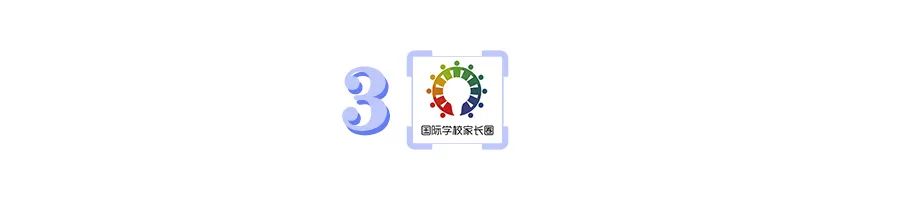 3

国际学校家长圈